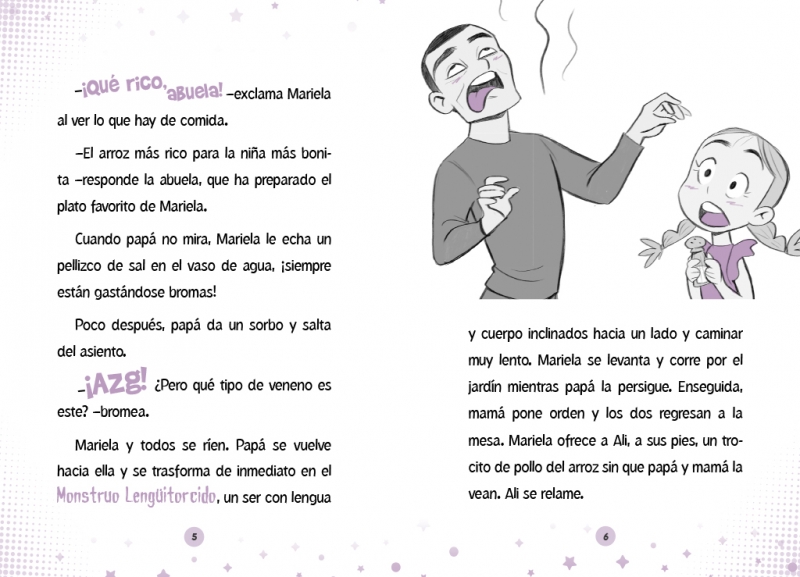 –¡Qué rico, abuela! –exclama Mariela al ver lo que hay de comida.

–El arroz más rico para la niña más bonita –responde la abuela, que ha preparado el plato favorito de Mariela.

Cuando papá no mira, Mariela le echa un pellizco de sal en el vaso de agua, ¡siempre están gastándose bromas!

Poco después, papá da un sorbo y salta del asiento.

–¡AZG! ¿Pero qué tipo de veneno es este? –bromea.

Mariela y todos se ríen. Papá se vuelve hacia ella y se trasforma de inmediato en el Monstruo Lengüitorcido, un ser con lengua

5

y cuerpo inclinados hacia un lado y caminar muy lento. Mariela se levanta y corre por el jardín mientras papá la persigue. Enseguida, mamá pone orden y los dos regresan a la mesa. Mariela ofrece a Ali, a sus pies, un trocito de pollo del arroz sin que papá y mamá la vean. Ali se relame.

6